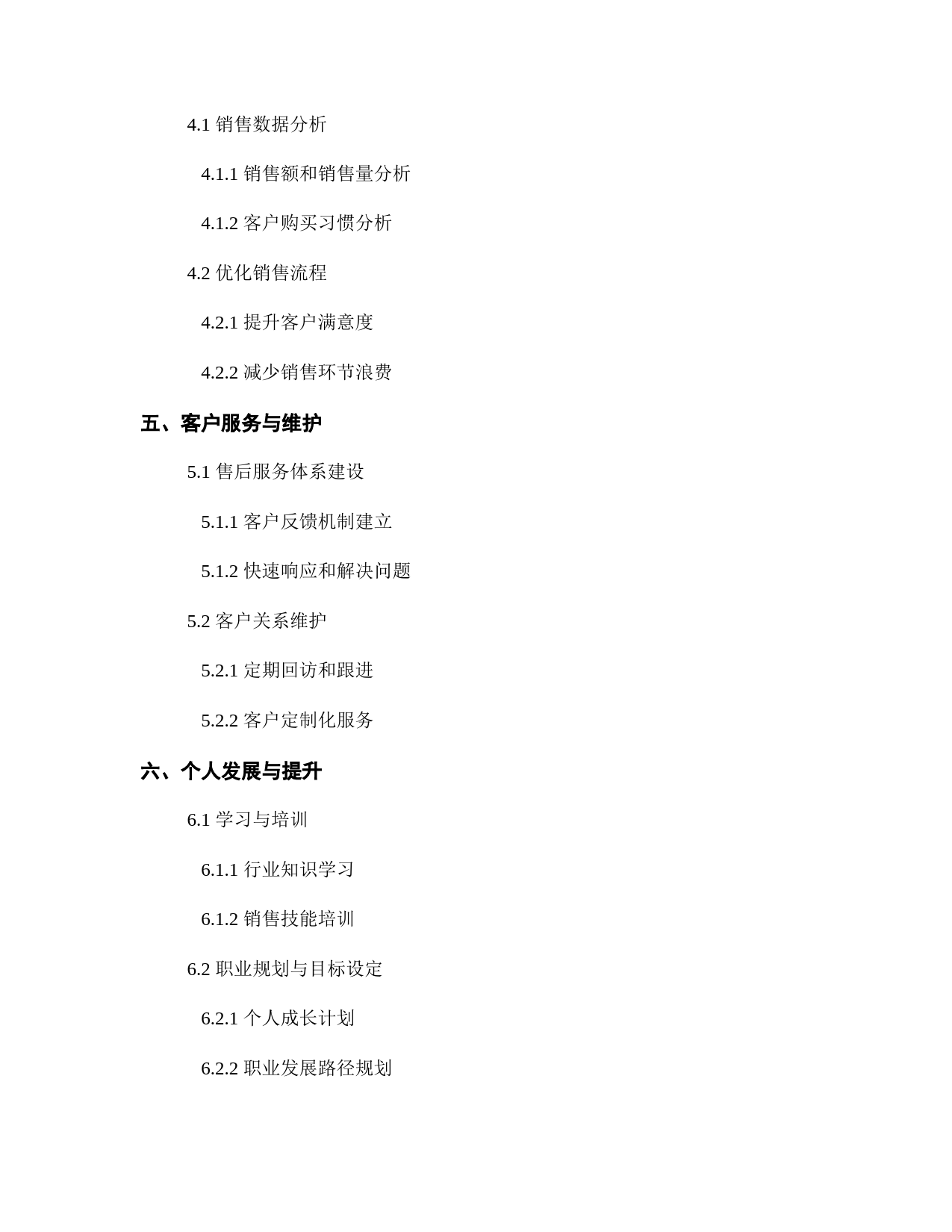 4.1 销售数据分析

4.1.1 销售额和销售量分析

4.1.2 客户购买习惯分析

4.2 优化销售流程

4.2.1 提升客户满意度

4.2.2 减少销售环节浪费

五、客户服务与维护

5.1 售后服务体系建设

5.1.1 客户反馈机制建立

5.1.2 快速响应和解决问题

5.2 客户关系维护

5.2.1 定期回访和跟进

5.2.2 客户定制化服务

六、个人发展与提升

6.1 学习与培训

6.1.1 行业知识学习

6.1.2 销售技能培训

6.2 职业规划与目标设定

6.2.1 个人成长计划

6.2.2 职业发展路径规划